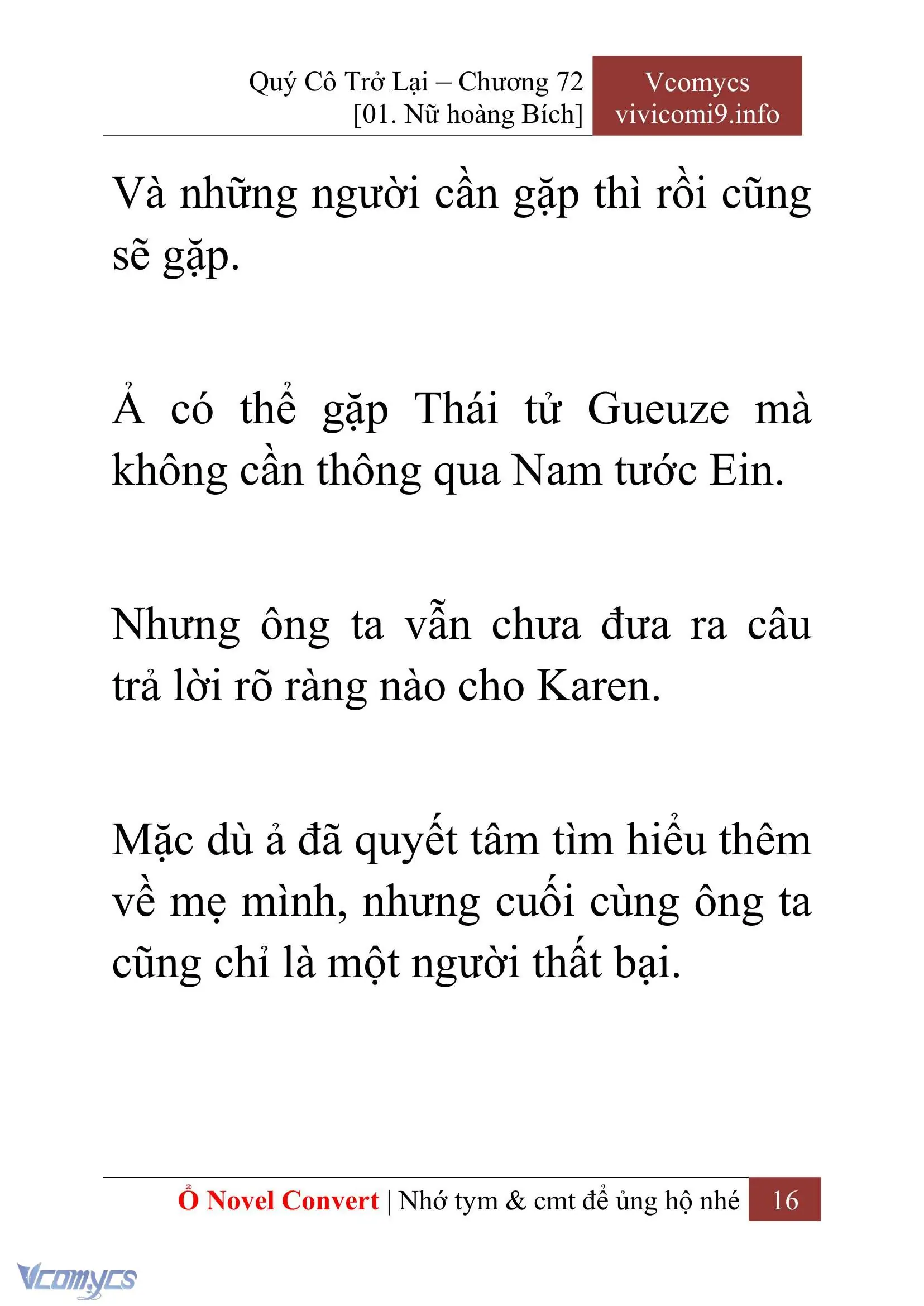 Quý Cô Trở Lại – Chương 72
[01. Nữ hoàng Bích]

Vcomycs
vivicomi9.info

Và những người cần gặp thì rồi cũng sẽ gặp.

Ả có thể gặp Thái tử Gueuze mà không cần thông qua Nam tước Ein.

Nhưng ông ta vẫn chưa đưa ra câu trả lời rõ ràng nào cho Karen.

Mặc dù ả đã quyết tâm tìm hiểu thêm về mẹ mình, nhưng cuối cùng ông ta cũng chỉ là một người thất bại.

Ổ Novel Convert | Nhớ tym & cmt để ủng hộ nhé 16

Vcomycs